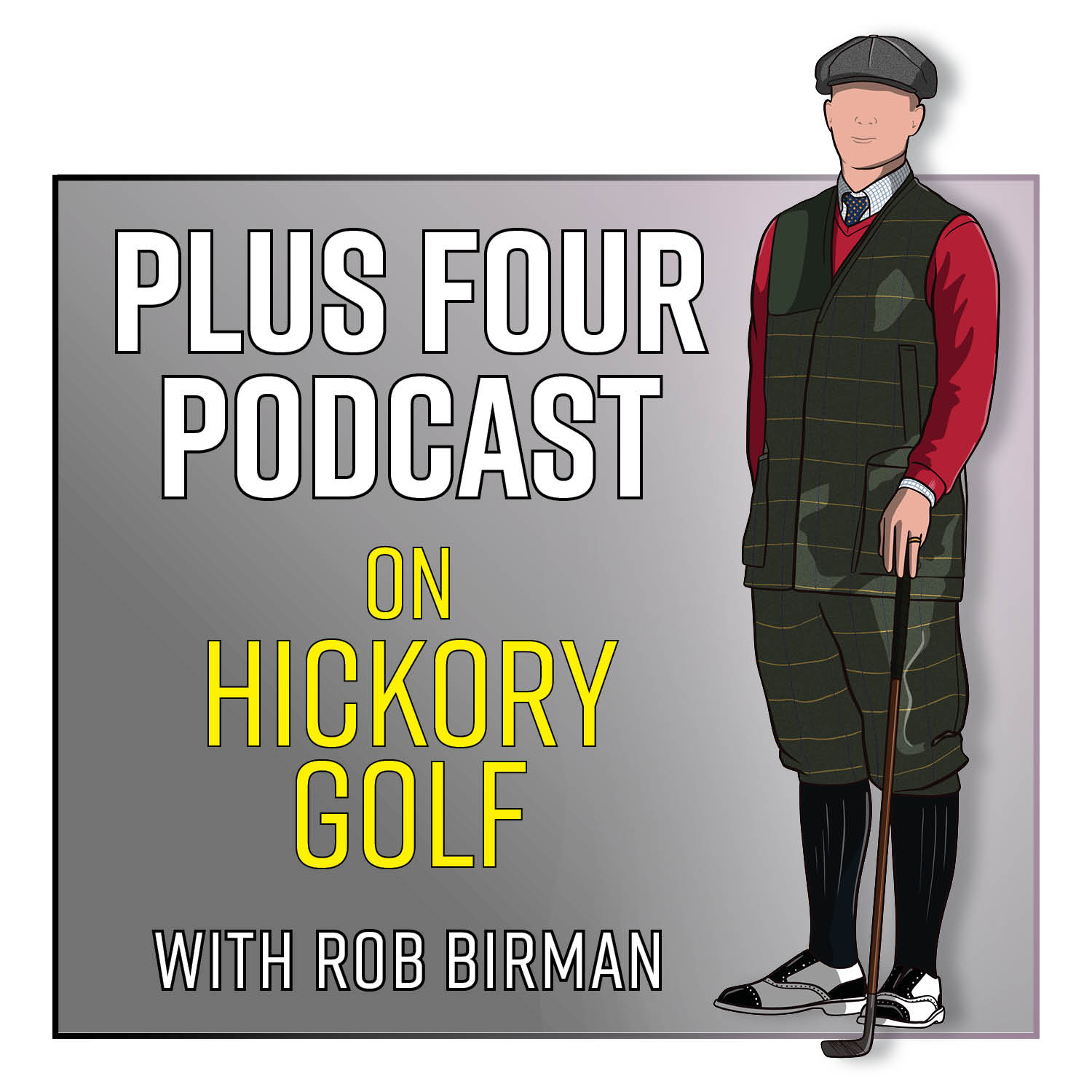 PLUS FOUR PODCAST

ON HICKORY GOLF

WITH ROB BIRMAN